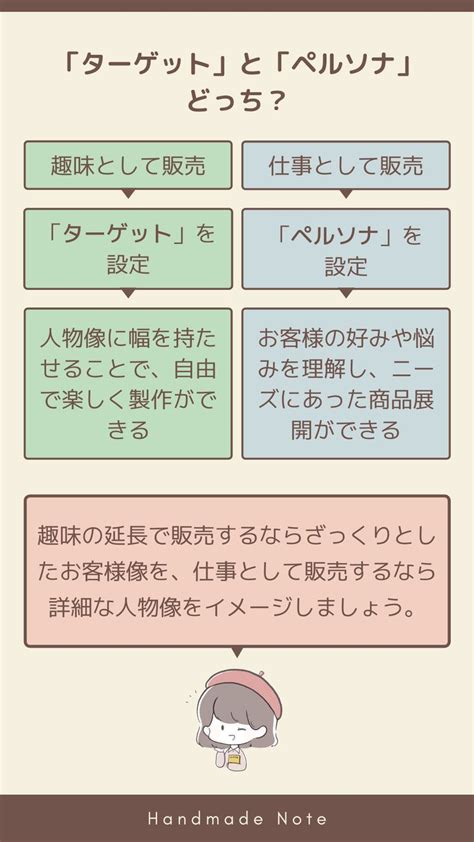 「ターゲット」と「ペルソナ」どっち？

趣味として販売

「ターゲット」を設定

人物像に幅を持たせることで、自由で楽しく製作ができる

仕事として販売

「ペルソナ」を設定

お客様の好みや悩みを理解し、ニーズにあった商品展開ができる

趣味の延長で販売するならざっくりとしたお客様像を、仕事として販売するなら詳細な人物像をイメージしましょう。

Handmade Note